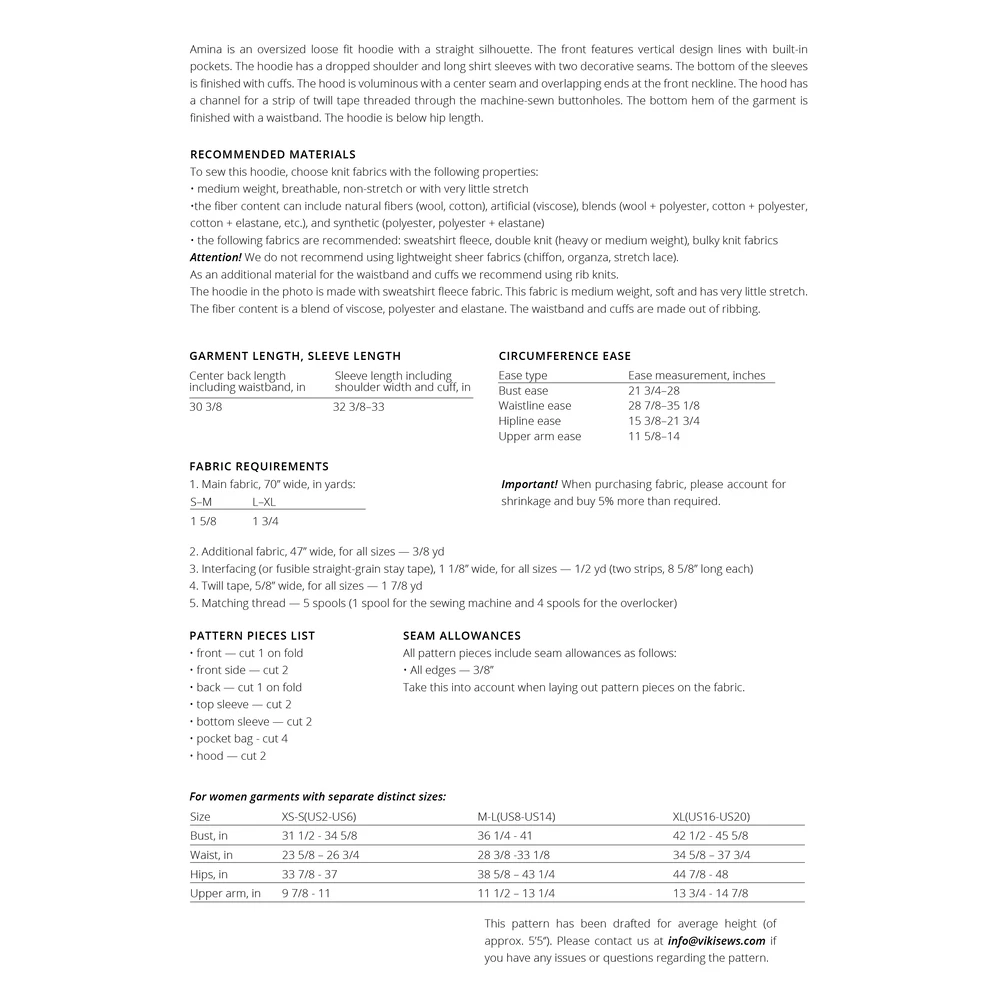 Amina is an oversized loose fit hoodie with a straight silhouette. The front features vertical design lines with built-in pockets. The hoodie has a dropped shoulder and long shirt sleeves with two decorative seams. The bottom of the sleeves is finished with cuffs. The hood is voluminous with a center seam and overlapping ends at the front neckline. The hood has a channel for a strip of twill tape threaded through the machine-sewn buttonholes. The bottom hem of the garment is finished with a waistband. The hoodie is below hip length.

RECOMMENDED MATERIALS
To sew this hoodie, choose knit fabrics with the following properties:
• medium weight, breathable, non-stretch or with very little stretch
•the fiber content can include natural fibers (wool, cotton), artificial (viscose), blends (wool + polyester, cotton + polyester, cotton + elastane, etc.), and synthetic (polyester, polyester + elastane)
• the following fabrics are recommended: sweatshirt fleece, double knit (heavy or medium weight), bulky knit fabrics
Attention! We do not recommend using lightweight sheer fabrics (chiffon, organza, stretch lace).
As an additional material for the waistband and cuffs we recommend using rib knits.
The hoodie in the photo is made with sweatshirt fleece fabric. This fabric is medium weight, soft and has very little stretch. The fiber content is a blend of viscose, polyester and elastane. The waistband and cuffs are made out of ribbing.

GARMENT LENGTH, SLEEVE LENGTH

| Center back length including waistband, in | Sleeve length including shoulder width and cuff, in |
|---|---|
| 30 3/8 | 32 3/8–33 |

CIRCUMFERENCE EASE

| Ease type | Ease measurement, inches |
|---|---|
| Bust ease | 21 3/4–28 |
| Waistline ease | 28 7/8–35 1/8 |
| Hipline ease | 15 3/8–21 3/4 |
| Upper arm ease | 11 5/8–14 |

FABRIC REQUIREMENTS
1. Main fabric, 70" wide, in yards:

| S–M | L–XL |
|---|---|
| 1 5/8 | 1 3/4 |

Important! When purchasing fabric, please account for shrinkage and buy 5% more than required.

2. Additional fabric, 47" wide, for all sizes — 3/8 yd
3. Interfacing (or fusible straight-grain stay tape), 1 1/8" wide, for all sizes — 1/2 yd (two strips, 8 5/8" long each)
4. Twill tape, 5/8" wide, for all sizes — 1 7/8 yd
5. Matching thread — 5 spools (1 spool for the sewing machine and 4 spools for the overlocker)

PATTERN PIECES LIST
• front — cut 1 on fold
• front side — cut 2
• back — cut 1 on fold
• top sleeve — cut 2
• bottom sleeve — cut 2
• pocket bag - cut 4
• hood — cut 2

SEAM ALLOWANCES
All pattern pieces include seam allowances as follows:
• All edges — 3/8"
Take this into account when laying out pattern pieces on the fabric.

For women garments with separate distinct sizes:

| Size | XS-S(US2-US6) | M-L(US8-US14) | XL(US16-US20) |
|---|---|---|---|
| Bust, in | 31 1/2 - 34 5/8 | 36 1/4 - 41 | 42 1/2 - 45 5/8 |
| Waist, in | 23 5/8 – 26 3/4 | 28 3/8 -33 1/8 | 34 5/8 – 37 3/4 |
| Hips, in | 33 7/8 - 37 | 38 5/8 – 43 1/4 | 44 7/8 - 48 |
| Upper arm, in | 9 7/8 - 11 | 11 1/2 – 13 1/4 | 13 3/4 - 14 7/8 |

This pattern has been drafted for average height (of approx. 5'5"). Please contact us at info@vikisews.com if you have any issues or questions regarding the pattern.